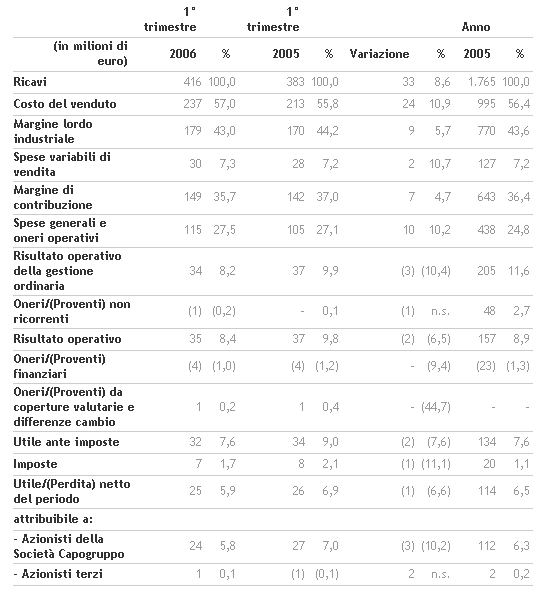 |  | 1° trimestre |  | 1° trimestre |  |  |  | Anno |  |
|---|---|---|---|---|---|---|---|---|
| (in milioni di euro) | 2006 | % | 2005 | % | Variazione | % | 2005 | % |
| Ricavi | 416 | 100,0 | 383 | 100,0 | 33 | 8,6 | 1.765 | 100,0 |
| Costo del venduto | 237 | 57,0 | 213 | 55,8 | 24 | 10,9 | 995 | 56,4 |
| Margine lordo industriale | 179 | 43,0 | 170 | 44,2 | 9 | 5,7 | 770 | 43,6 |
| Spese variabili di vendita | 30 | 7,3 | 28 | 7,2 | 2 | 10,7 | 127 | 7,2 |
| Margine di contribuzione | 149 | 35,7 | 142 | 37,0 | 7 | 4,7 | 643 | 36,4 |
| Spese generali e oneri operativi | 115 | 27,5 | 105 | 27,1 | 10 | 10,2 | 438 | 24,8 |
| Risultato operativo della gestione ordinaria | 34 | 8,2 | 37 | 9,9 | (3) | (10,4) | 205 | 11,6 |
| Oneri/(Proventi) non ricorrenti | (1) | (0,2) | - | 0,1 | (1) | n.s. | 48 | 2,7 |
| Risultato operativo | 35 | 8,4 | 37 | 9,8 | (2) | (6,5) | 157 | 8,9 |
| Oneri/(Proventi) finanziari | (4) | (1,0) | (4) | (1,2) | - | (9,4) | (23) | (1,3) |
| Oneri/(Proventi) da coperture valutarie e differenze cambio | 1 | 0,2 | 1 | 0,4 | - | (44,7) | - | - |
| Utile ante imposte | 32 | 7,6 | 34 | 9,0 | (2) | (7,6) | 134 | 7,6 |
| Imposte | 7 | 1,7 | 8 | 2,1 | (1) | (11,1) | 20 | 1,1 |
| Utile/(Perdita) netto del periodo | 25 | 5,9 | 26 | 6,9 | (1) | (6,6) | 114 | 6,5 |
| attribuibile a: |  |  |  |  |  |  |  |  |
| - Azionisti della Società Capogruppo | 24 | 5,8 | 27 | 7,0 | (3) | (10,2) | 112 | 6,3 |
| - Azionisti terzi | 1 | 0,1 | (1) | (0,1) | 2 | n.s. | 2 | 0,2 |